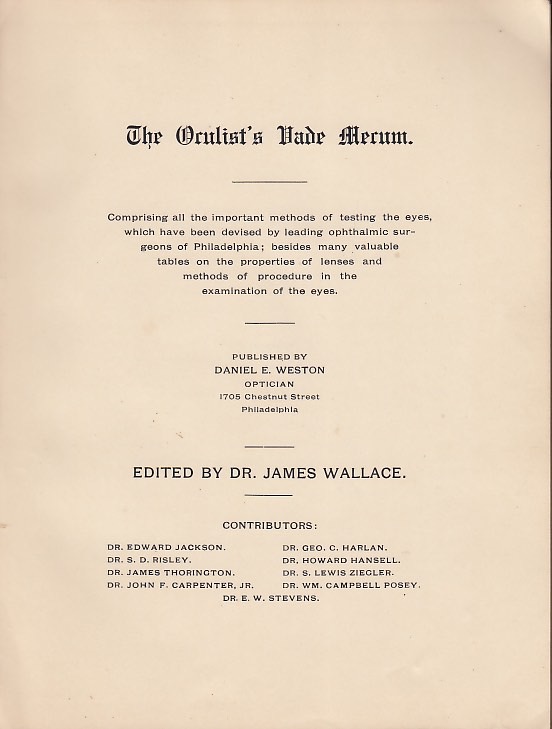 The Oculist's Vade Mecum.

Comprising all the important methods of testing the eyes, which have been devised by leading ophthalmic surgeons of Philadelphia; besides many valuable tables on the properties of lenses and methods of procedure in the examination of the eyes.

PUBLISHED BY
DANIEL E. WESTON
OPTICIAN
1705 Chestnut Street
Philadelphia

EDITED BY DR. JAMES WALLACE.

CONTRIBUTORS:

DR. EDWARD JACKSON.
DR. S. D. RISLEY.
DR. JAMES THORINGTON.
DR. JOHN F. CARPENTER, JR.

DR. GEO. C. HARLAN.
DR. HOWARD HANSELL.
DR. S. LEWIS ZIEGLER.
DR. WM. CAMPBELL POSEY.

DR. E. W. STEVENS.